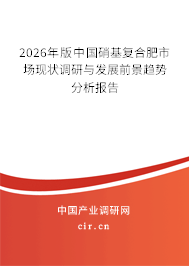 2026年版中国硝基复合肥市场现状调研与发展前景趋势分析报告

中国产业调研网

cir.cn